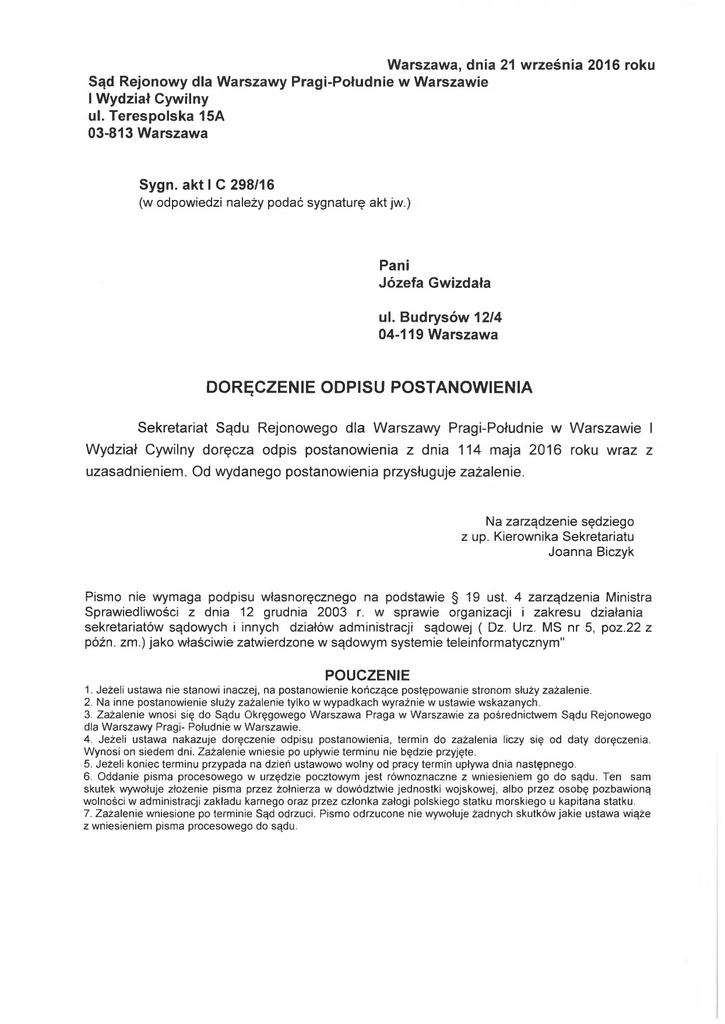 Warszawa, dnia 21 września 2016 roku
Sąd Rejonowy dla Warszawy Pragi-Południe w Warszawie
I Wydział Cywilny
ul. Terespolska 15A
03-813 Warszawa

Sygn. akt I C 298/16
(w odpowiedzi należy podać sygnaturę akt jw.)

Pani
Józefa Gwizdała

ul. Budrysów 12/4
04-119 Warszawa

DORĘCZENIE ODPISU POSTANOWIENIA

Sekretariat Sądu Rejonowego dla Warszawy Pragi-Południe w Warszawie I Wydział Cywilny doręcza odpis postanowienia z dnia 114 maja 2016 roku wraz z uzasadnieniem. Od wydanego postanowienia przysługuje zażalenie.

Na zarządzenie sędziego
z up. Kierownika Sekretariatu
Joanna Biczyk

Pismo nie wymaga podpisu własnoręcznego na podstawie § 19 ust. 4 zarządzenia Ministra Sprawiedliwości z dnia 12 grudnia 2003 r. w sprawie organizacji i zakresu działania sekretariatów sądowych i innych działów administracji sądowej ( Dz. Urz. MS nr 5, poz.22 z późn. zm.) jako właściwie zatwierdzone w sądowym systemie teleinformatycznym"

POUCZENIE
1. Jeżeli ustawa nie stanowi inaczej, na postanowienie kończące postępowanie stronom służy zażalenie.
2. Na inne postanowienie służy zażalenie tylko w wypadkach wyraźnie w ustawie wskazanych.
3. Zażalenie wnosi się do Sądu Okręgowego Warszawa Praga w Warszawie za pośrednictwem Sądu Rejonowego dla Warszawy Pragi- Południe w Warszawie.
4. Jeżeli ustawa nakazuje doręczenie odpisu postanowienia, termin do zażalenia liczy się od daty doręczenia. Wynosi on siedem dni. Zażalenie wniesie po upływie terminu nie będzie przyjęte.
5. Jeżeli koniec terminu przypada na dzień ustawowo wolny od pracy termin upływa dnia następnego.
6. Oddanie pisma procesowego w urzędzie pocztowym jest równoznaczne z wniesieniem go do sądu. Ten sam skutek wywołuje złożenie pisma przez żołnierza w dowództwie jednostki wojskowej, albo przez osobę pozbawioną wolności w administracji zakładu karnego oraz przez członka załogi polskiego statku morskiego u kapitana statku.
7. Zażalenie wniesione po terminie Sąd odrzuci. Pismo odrzucone nie wywołuje żadnych skutków jakie ustawa wiąże z wniesieniem pisma procesowego do sądu.